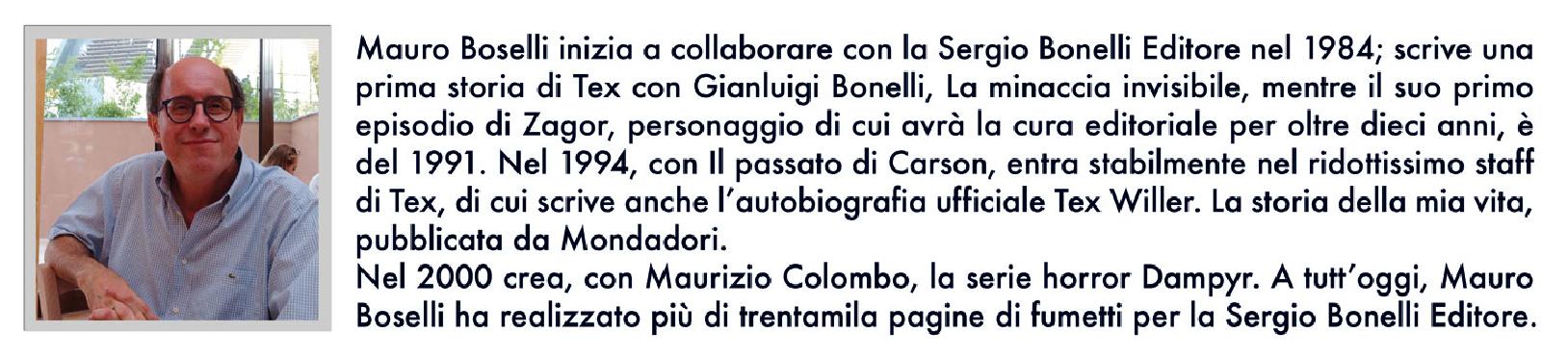 Mauro Boselli inizia a collaborare con la Sergio Bonelli Editore nel 1984; scrive una prima storia di Tex con Gianluigi Bonelli, La minaccia invisibile, mentre il suo primo episodio di Zagor, personaggio di cui avrà la cura editoriale per oltre dieci anni, è del 1991. Nel 1994, con Il passato di Carson, entra stabilmente nel ridottissimo staff di Tex, di cui scrive anche l'autobiografia ufficiale Tex Willer. La storia della mia vita, pubblicata da Mondadori.
Nel 2000 crea, con Maurizio Colombo, la serie horror Dampyr. A tutt'oggi, Mauro Boselli ha realizzato più di trentamila pagine di fumetti per la Sergio Bonelli Editore.